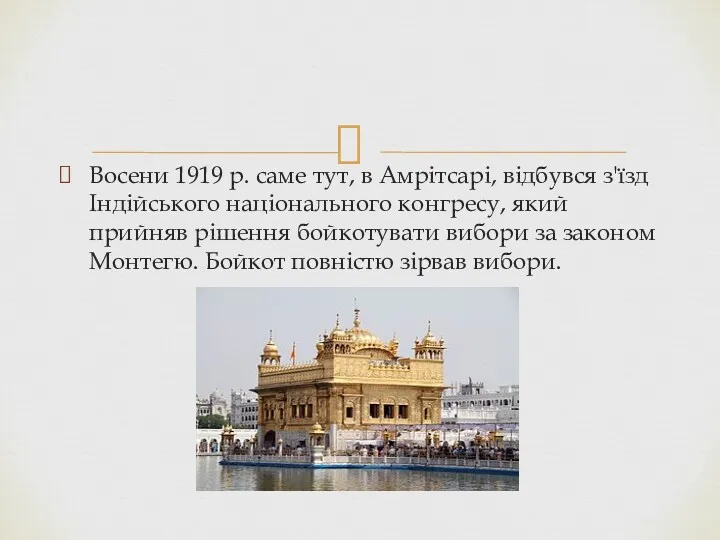 Восени 1919 р. саме тут, в Амрітсарі, відбувся з'їзд Індійського національного конгресу, який прийняв рішення бойкотувати вибори за законом Монтегю. Бойкот повністю зірвав вибори.